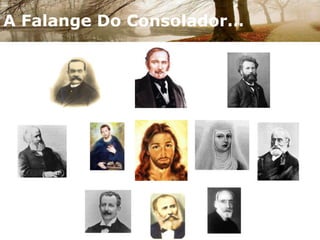 A Falange Do Consolador...